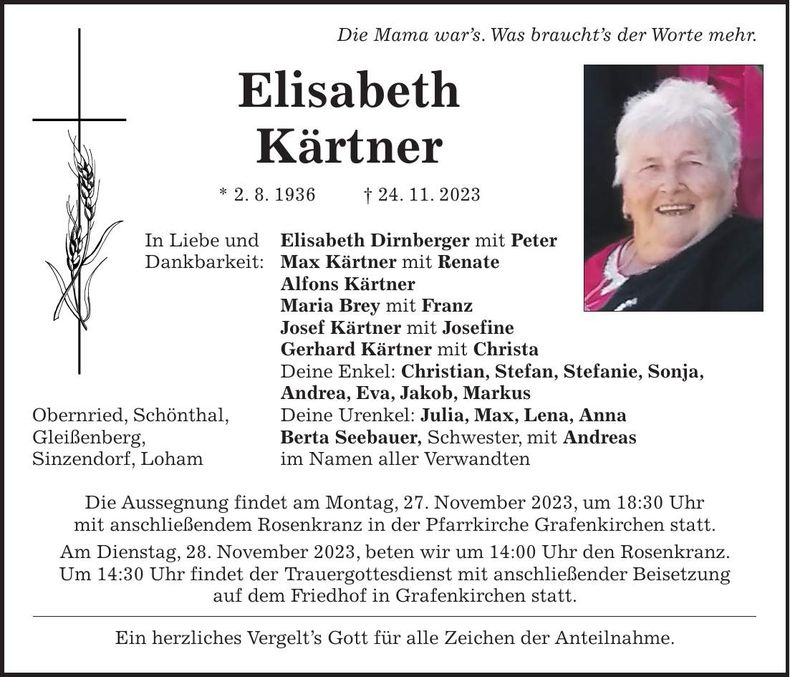 Die Mama war's. Was braucht's der Worte mehr.

Elisabeth Kärtner

* 2. 8. 1936 † 24. 11. 2023

In Liebe und Dankbarkeit:

Elisabeth Dirnberger mit Peter
Max Kärtner mit Renate
Alfons Kärtner
Maria Brey mit Franz
Josef Kärtner mit Josefine
Gerhard Kärtner mit Christa
Deine Enkel: Christian, Stefan, Stefanie, Sonja, Andrea, Eva, Jakob, Markus
Deine Urenkel: Julia, Max, Lena, Anna
Berta Seebauer, Schwester, mit Andreas
im Namen aller Verwandten

Obernried, Schönthal, Gleißenberg, Sinzendorf, Loham

Die Aussegnung findet am Montag, 27. November 2023, um 18:30 Uhr mit anschließendem Rosenkranz in der Pfarrkirche Grafenkirchen statt.

Am Dienstag, 28. November 2023, beten wir um 14:00 Uhr den Rosenkranz. Um 14:30 Uhr findet der Trauergottesdienst mit anschließender Beisetzung auf dem Friedhof in Grafenkirchen statt.

Ein herzliches Vergelt's Gott für alle Zeichen der Anteilnahme.